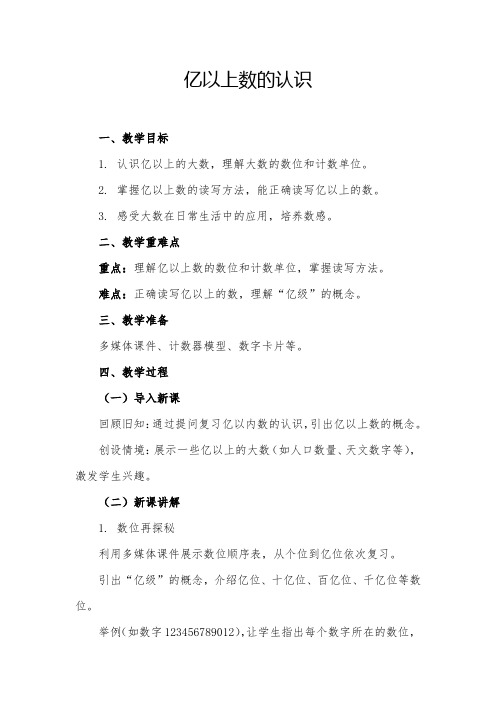 亿以上数的认识

一、教学目标

1. 认识亿以上的大数，理解大数的数位和计数单位。

2. 掌握亿以上数的读写方法，能正确读写亿以上的数。

3. 感受大数在日常生活中的应用，培养数感。

二、教学重难点

重点：理解亿以上数的数位和计数单位，掌握读写方法。

难点：正确读写亿以上的数，理解“亿级”的概念。

三、教学准备

多媒体课件、计数器模型、数字卡片等。

四、教学过程

（一）导入新课

回顾旧知：通过提问复习亿以内数的认识，引出亿以上数的概念。

创设情境：展示一些亿以上的大数（如人口数量、天文数字等），激发学生兴趣。

（二）新课讲解

1. 数位再探秘

利用多媒体课件展示数位顺序表，从个位到亿位依次复习。

引出“亿级”的概念，介绍亿位、十亿位、百亿位、千亿位等数位。

举例（如数字 123456789012），让学生指出每个数字所在的数位，